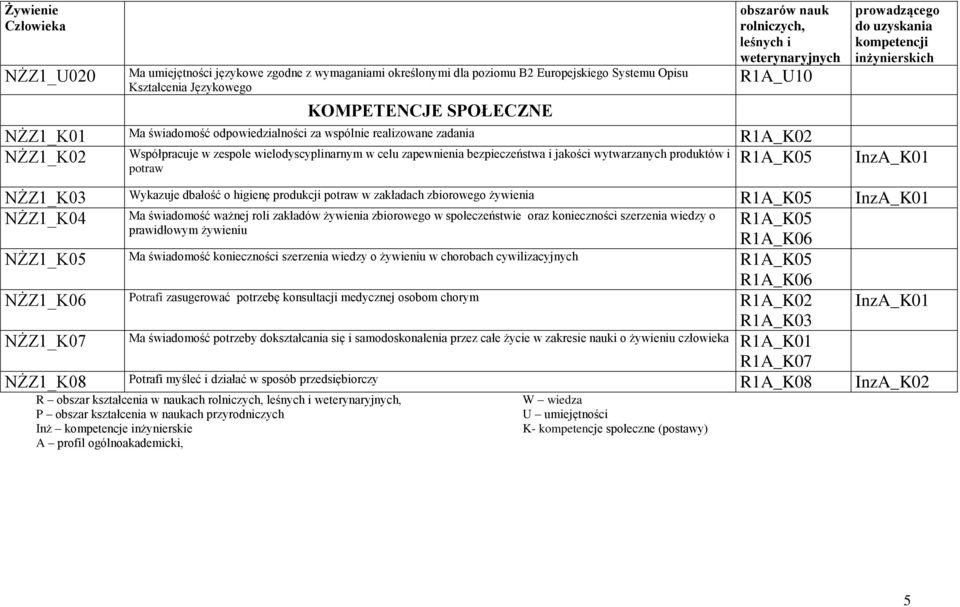 | Żywienie Człowieka | | obszarów nauk rolniczych, leśnych i weterynaryjnych | prowadzącego do uzyskania kompetencji inżynierskich |
|---|---|---|---|
| NŻZ1_U020 | Ma umiejętności językowe zgodne z wymaganiami określonymi dla poziomu B2 Europejskiego Systemu Opisu Kształcenia Językowego | R1A_U10 | |
| | KOMPETENCJE SPOŁECZNE | | |
| NŻZ1_K01 | Ma świadomość odpowiedzialności za wspólnie realizowane zadania | R1A_K02 | |
| NŻZ1_K02 | Współpracuje w zespole wielodyscyplinarnym w celu zapewnienia bezpieczeństwa i jakości wytwarzanych produktów i potraw | R1A_K05 | InzA_K01 |
| NŻZ1_K03 | Wykazuje dbałość o higienę produkcji potraw w zakładach zbiorowego żywienia | R1A_K05 | InzA_K01 |
| NŻZ1_K04 | Ma świadomość ważnej roli zakładów żywienia zbiorowego w społeczeństwie oraz konieczności szerzenia wiedzy o prawidłowym żywieniu | R1A_K05 R1A_K06 | |
| NŻZ1_K05 | Ma świadomość konieczności szerzenia wiedzy o żywieniu w chorobach cywilizacyjnych | R1A_K05 R1A_K06 | |
| NŻZ1_K06 | Potrafi zasugerować potrzebę konsultacji medycznej osobom chorym | R1A_K02 R1A_K03 | InzA_K01 |
| NŻZ1_K07 | Ma świadomość potrzeby dokształcania się i samodoskonalenia przez całe życie w zakresie nauki o żywieniu człowieka | R1A_K01 R1A_K07 | |
| NŻZ1_K08 | Potrafi myśleć i działać w sposób przedsiębiorczy | R1A_K08 | InzA_K02 |

R – obszar kształcenia w naukach rolniczych, leśnych i weterynaryjnych,
P – obszar kształcenia w naukach przyrodniczych
Inż – kompetencje inżynierskie
A – profil ogólnoakademicki,

W – wiedza
U – umiejętności
K- kompetencje społeczne (postawy)

5